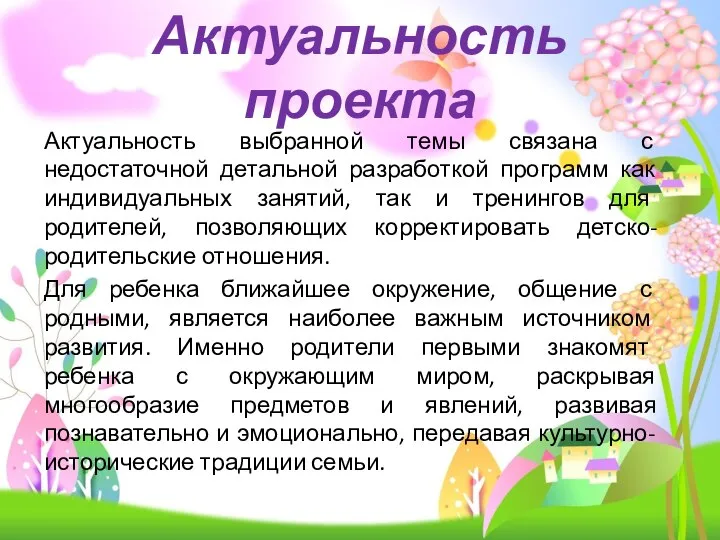 Актуальность проекта

Актуальность выбранной темы связана с недостаточной детальной разработкой программ как индивидуальных занятий, так и тренингов для родителей, позволяющих корректировать детско-родительские отношения.

Для ребенка ближайшее окружение, общение с родными, является наиболее важным источником развития. Именно родители первыми знакомят ребенка с окружающим миром, раскрывая многообразие предметов и явлений, развивая познавательно и эмоционально, передавая культурно-исторические традиции семьи.